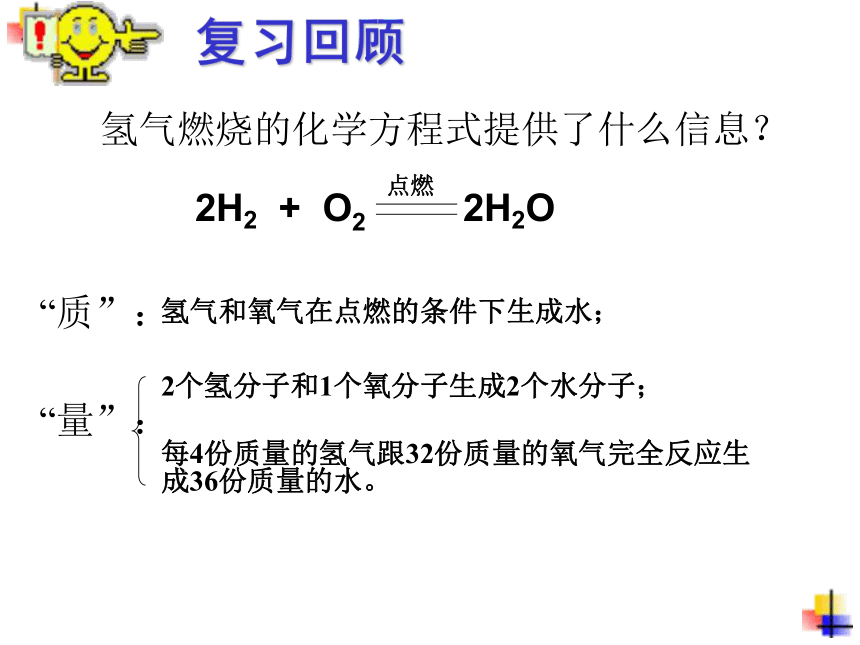 复习回顾

氢气燃烧的化学方程式提供了什么信息？

$2H_2 + O_2 \xlongequal{点燃} 2H_2O$

“质”：氢气和氧气在点燃的条件下生成水；

“量”：

2个氢分子和1个氧分子生成2个水分子；

每4份质量的氢气跟32份质量的氧气完全反应生成36份质量的水。